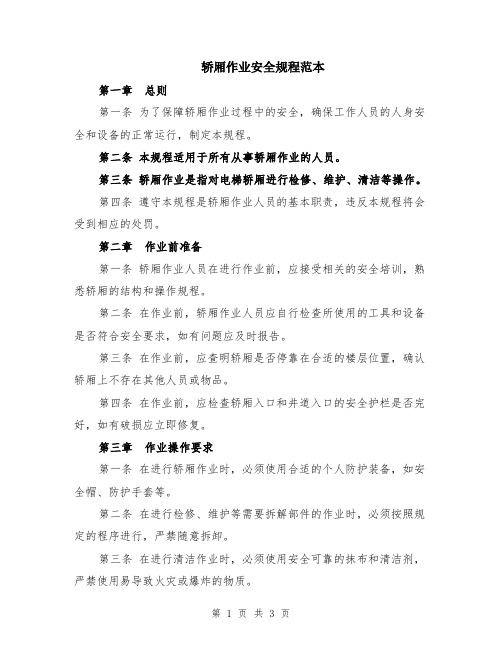 轿厢作业安全规程范本

第一章　总则

第一条 为了保障轿厢作业过程中的安全，确保工作人员的人身安全和设备的正常运行，制定本规程。

第二条 本规程适用于所有从事轿厢作业的人员。

第三条 轿厢作业是指对电梯轿厢进行检修、维护、清洁等操作。

第四条 遵守本规程是轿厢作业人员的基本职责，违反本规程将会受到相应的处罚。

第二章　作业前准备

第一条 轿厢作业人员在进行作业前，应接受相关的安全培训，熟悉轿厢的结构和操作规程。

第二条 在作业前，轿厢作业人员应自行检查所使用的工具和设备是否符合安全要求，如有问题应及时报告。

第三条 在作业前，应查明轿厢是否停靠在合适的楼层位置，确认轿厢上不存在其他人员或物品。

第四条 在作业前，应检查轿厢入口和井道入口的安全护栏是否完好，如有破损应立即修复。

第三章　作业操作要求

第一条 在进行轿厢作业时，必须使用合适的个人防护装备，如安全帽、防护手套等。

第二条 在进行检修、维护等需要拆解部件的作业时，必须按照规定的程序进行，严禁随意拆卸。

第三条 在进行清洁作业时，必须使用安全可靠的抹布和清洁剂，严禁使用易导致火灾或爆炸的物质。

第 1 页 共 3 页